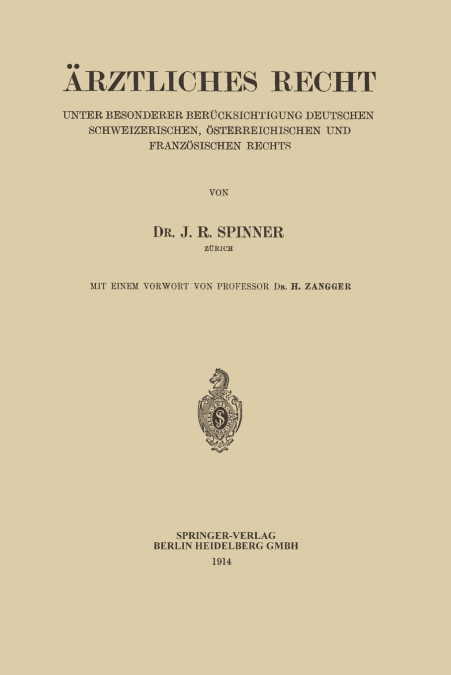 ÄRZTLICHES RECHT

UNTER BESONDERER BERÜCKSICHTIGUNG DEUTSCHEN SCHWEIZERISCHEN, ÖSTERREICHISCHEN UND FRANZÖSISCHEN RECHTS

VON

DR. J. R. SPINNER
ZÜRICH

MIT EINEM VORWORT VON PROFESSOR DR. H. ZANGGER

SPRINGER-VERLAG
BERLIN HEIDELBERG GMBH
1914